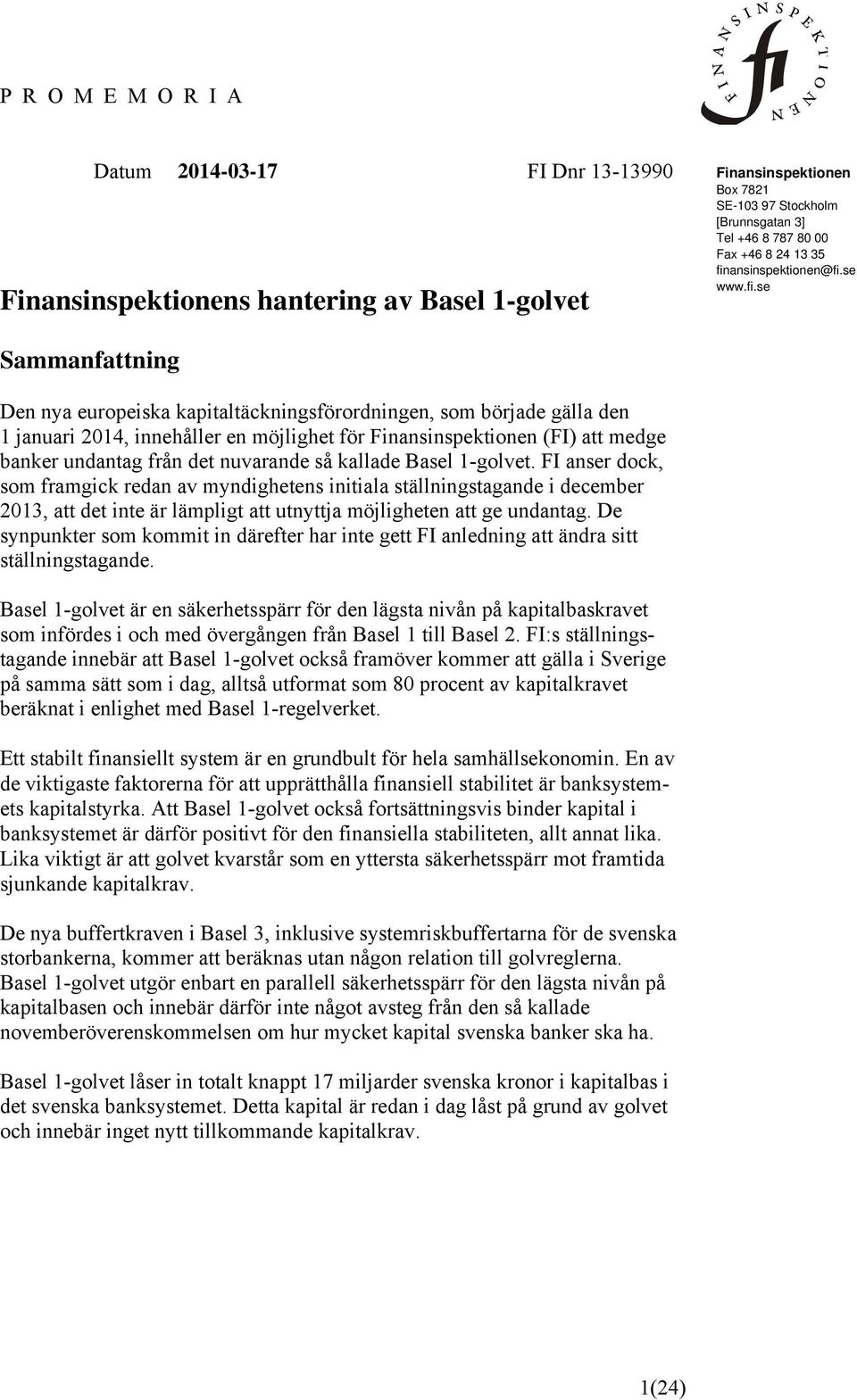 P R O M E M O R I A

FINANSINSPEKTIONEN

fi

Datum 2014-03-17 FI Dnr 13-13990

Finansinspektionen
Box 7821
SE-103 97 Stockholm
[Brunnsgatan 3]
Tel +46 8 787 80 00
Fax +46 8 24 13 35
finansinspektionen@fi.se
www.fi.se

Finansinspektionens hantering av Basel 1-golvet

Sammanfattning

Den nya europeiska kapitaltäckningsförordningen, som började gälla den 1 januari 2014, innehåller en möjlighet för Finansinspektionen (FI) att medge banker undantag från det nuvarande så kallade Basel 1-golvet. FI anser dock, som framgick redan av myndighetens initiala ställningstagande i december 2013, att det inte är lämpligt att utnyttja möjligheten att ge undantag. De synpunkter som kommit in därefter har inte gett FI anledning att ändra sitt ställningstagande.

Basel 1-golvet är en säkerhetsspärr för den lägsta nivån på kapitalbaskravet som infördes i och med övergången från Basel 1 till Basel 2. FI:s ställningstagande innebär att Basel 1-golvet också framöver kommer att gälla i Sverige på samma sätt som i dag, alltså utformat som 80 procent av kapitalkravet beräknat i enlighet med Basel 1-regelverket.

Ett stabilt finansiellt system är en grundbult för hela samhällsekonomin. En av de viktigaste faktorerna för att upprätthålla finansiell stabilitet är banksystemets kapitalstyrka. Att Basel 1-golvet också fortsättningsvis binder kapital i banksystemet är därför positivt för den finansiella stabiliteten, allt annat lika. Lika viktigt är att golvet kvarstår som en yttersta säkerhetsspärr mot framtida sjunkande kapitalkrav.

De nya buffertkraven i Basel 3, inklusive systemriskbuffertarna för de svenska storbankerna, kommer att beräknas utan någon relation till golvreglerna. Basel 1-golvet utgör enbart en parallell säkerhetsspärr för den lägsta nivån på kapitalbasen och innebär därför inte något avsteg från den så kallade novemberöverenskommelsen om hur mycket kapital svenska banker ska ha.

Basel 1-golvet låser in totalt knappt 17 miljarder svenska kronor i kapitalbas i det svenska banksystemet. Detta kapital är redan i dag låst på grund av golvet och innebär inget nytt tillkommande kapitalkrav.

1(24)